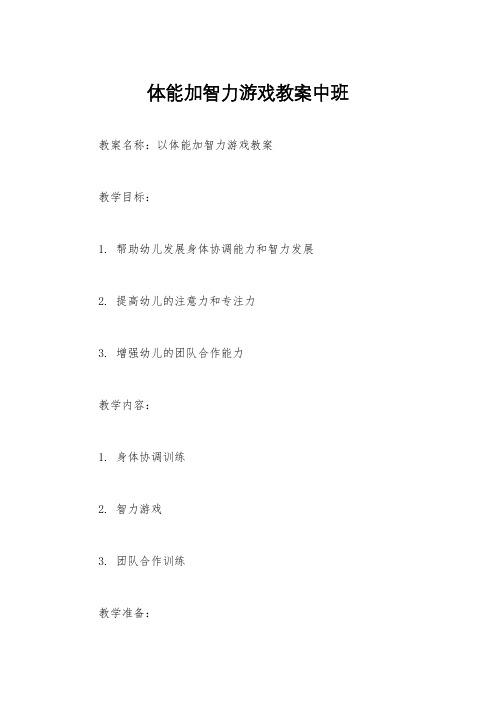 体能加智力游戏教案中班

教案名称：以体能加智力游戏教案

教学目标：

1. 帮助幼儿发展身体协调能力和智力发展

2. 提高幼儿的注意力和专注力

3. 增强幼儿的团队合作能力

教学内容：

1. 身体协调训练

2. 智力游戏

3. 团队合作训练

教学准备：